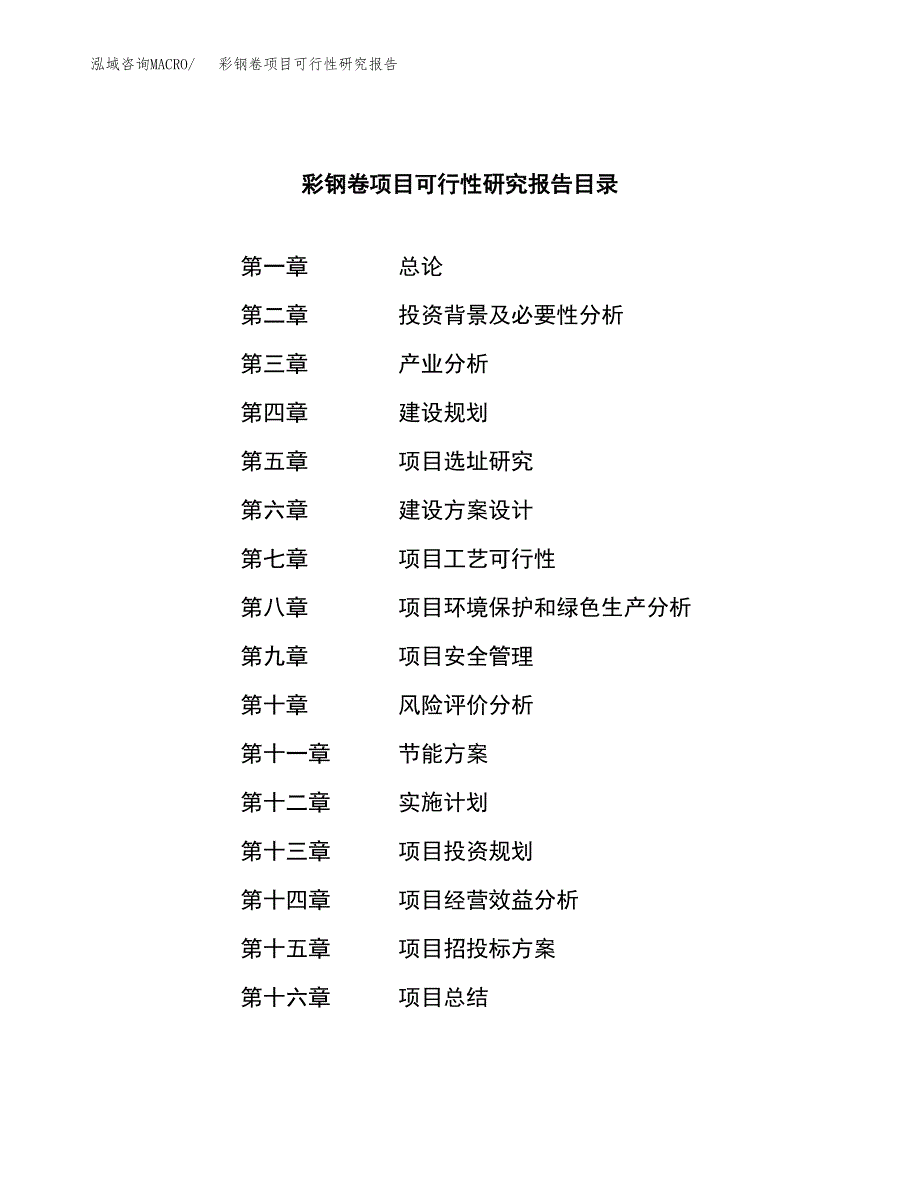 泓域咨询MACRO/　彩钢卷项目可行性研究报告

彩钢卷项目可行性研究报告目录

第一章　总论
第二章　投资背景及必要性分析
第三章　产业分析
第四章　建设规划
第五章　项目选址研究
第六章　建设方案设计
第七章　项目工艺可行性
第八章　项目环境保护和绿色生产分析
第九章　项目安全管理
第十章　风险评价分析
第十一章　节能方案
第十二章　实施计划
第十三章　项目投资规划
第十四章　项目经营效益分析
第十五章　项目招投标方案
第十六章　项目总结